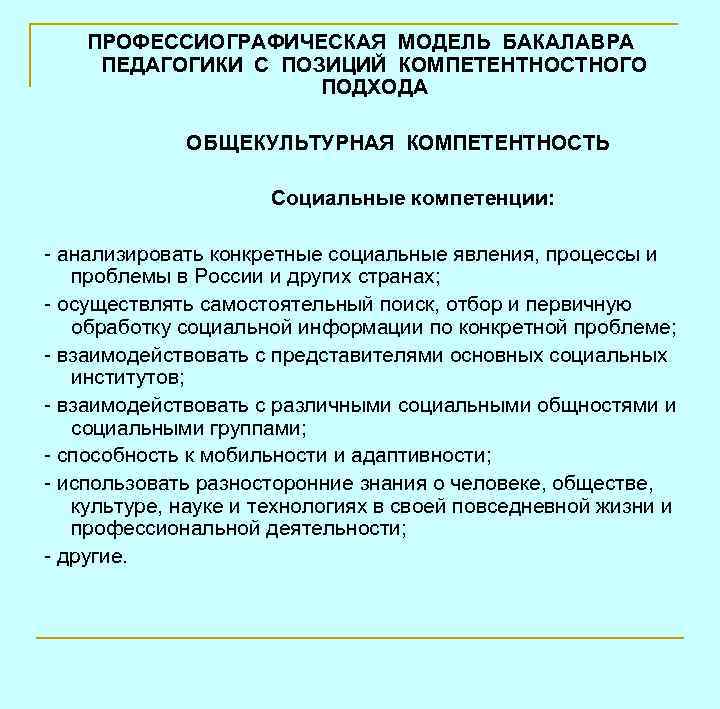 ПРОФЕССИОГРАФИЧЕСКАЯ МОДЕЛЬ БАКАЛАВРА ПЕДАГОГИКИ С ПОЗИЦИЙ КОМПЕТЕНТНОСТНОГО ПОДХОДА

ОБЩЕКУЛЬТУРНАЯ КОМПЕТЕНТНОСТЬ

Социальные компетенции:

- анализировать конкретные социальные явления, процессы и проблемы в России и других странах;
- осуществлять самостоятельный поиск, отбор и первичную обработку социальной информации по конкретной проблеме;
- взаимодействовать с представителями основных социальных институтов;
- взаимодействовать с различными социальными общностями и социальными группами;
- способность к мобильности и адаптивности;
- использовать разносторонние знания о человеке, обществе, культуре, науке и технологиях в своей повседневной жизни и профессиональной деятельности;
- другие.